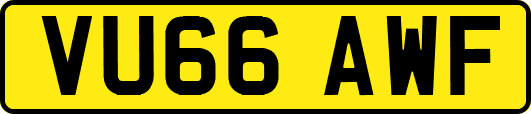 VU66 AWF